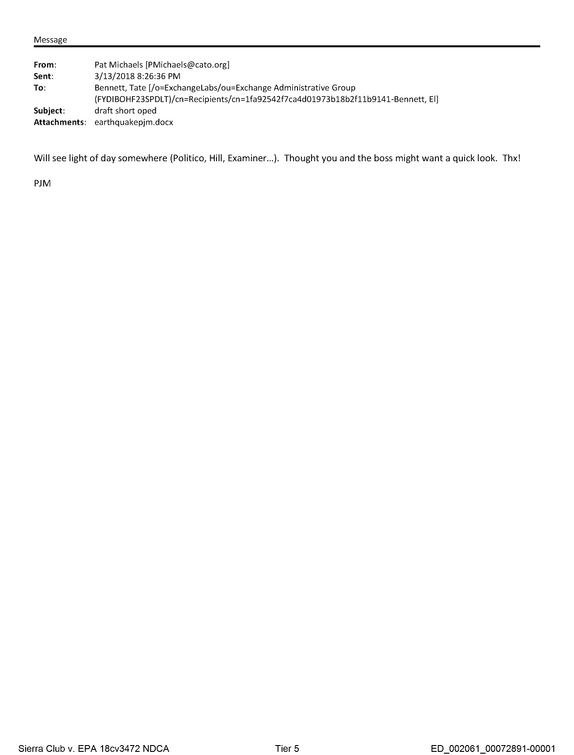 Message

From: Pat Michaels [PMichaels@cato.org]
Sent: 3/13/2018 8:26:36 PM
To: Bennett, Tate [/o=ExchangeLabs/ou=Exchange Administrative Group (FYDIBOHF23SPDLT)/cn=Recipients/cn=1fa92542f7ca4d01973b18b2f11b9141-Bennett, El]
Subject: draft short oped
Attachments: earthquakepjm.docx

Will see light of day somewhere (Politico, Hill, Examiner...). Thought you and the boss might want a quick look. Thx!

PJM

Sierra Club v. EPA 18cv3472 NDCA Tier 5 ED_002061_00072891-00001